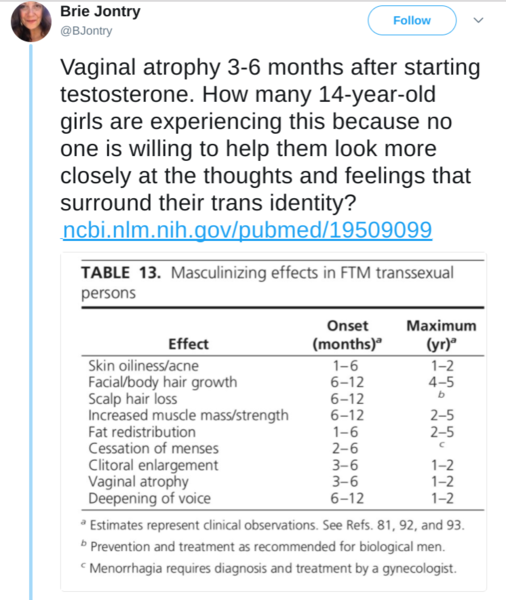 Brie Jontry
@BJontry

Follow

Vaginal atrophy 3-6 months after starting testosterone. How many 14-year-old girls are experiencing this because no one is willing to help them look more closely at the thoughts and feelings that surround their trans identity?
ncbi.nlm.nih.gov/pubmed/19509099

TABLE 13. Masculinizing effects in FTM transsexual persons

| Effect | Onset (months)$^a$ | Maximum (yr)$^a$ |
|---|---|---|
| Skin oiliness/acne | 1–6 | 1–2 |
| Facial/body hair growth | 6–12 | 4–5 |
| Scalp hair loss | 6–12 | $^b$ |
| Increased muscle mass/strength | 6–12 | 2–5 |
| Fat redistribution | 1–6 | 2–5 |
| Cessation of menses | 2–6 | $^c$ |
| Clitoral enlargement | 3–6 | 1–2 |
| Vaginal atrophy | 3–6 | 1–2 |
| Deepening of voice | 6–12 | 1–2 |

$^a$ Estimates represent clinical observations. See Refs. 81, 92, and 93.
$^b$ Prevention and treatment as recommended for biological men.
$^c$ Menorrhagia requires diagnosis and treatment by a gynecologist.